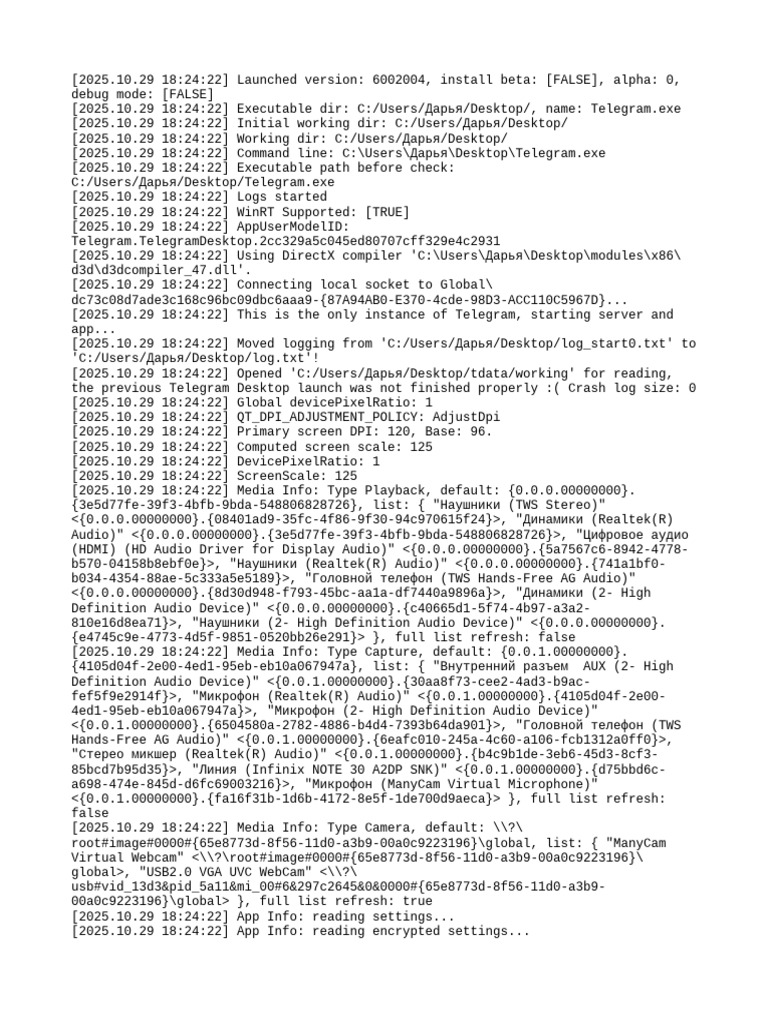 [2025.10.29 18:24:22] Launched version: 6002004, install beta: [FALSE], alpha: 0, debug mode: [FALSE]
[2025.10.29 18:24:22] Executable dir: C:/Users/Дарья/Desktop/, name: Telegram.exe
[2025.10.29 18:24:22] Initial working dir: C:/Users/Дарья/Desktop/
[2025.10.29 18:24:22] Working dir: C:/Users/Дарья/Desktop/
[2025.10.29 18:24:22] Command line: C:\Users\Дарья\Desktop\Telegram.exe
[2025.10.29 18:24:22] Executable path before check: C:/Users/Дарья/Desktop/Telegram.exe
[2025.10.29 18:24:22] Logs started
[2025.10.29 18:24:22] WinRT Supported: [TRUE]
[2025.10.29 18:24:22] AppUserModelID: Telegram.TelegramDesktop.2cc329a5c045ed80707cff329e4c2931
[2025.10.29 18:24:22] Using DirectX compiler 'C:\Users\Дарья\Desktop\modules\x86\d3d\d3dcompiler_47.dll'.
[2025.10.29 18:24:22] Connecting local socket to Global\dc73c08d7ade3c168c96bc09dbc6aaa9-{87A94AB0-E370-4cde-98D3-ACC110C5967D}...
[2025.10.29 18:24:22] This is the only instance of Telegram, starting server and app...
[2025.10.29 18:24:22] Moved logging from 'C:/Users/Дарья/Desktop/log_start0.txt' to 'C:/Users/Дарья/Desktop/log.txt'!
[2025.10.29 18:24:22] Opened 'C:/Users/Дарья/Desktop/tdata/working' for reading, the previous Telegram Desktop launch was not finished properly :( Crash log size: 0
[2025.10.29 18:24:22] Global devicePixelRatio: 1
[2025.10.29 18:24:22] QT_DPI_ADJUSTMENT_POLICY: AdjustDpi
[2025.10.29 18:24:22] Primary screen DPI: 120, Base: 96.
[2025.10.29 18:24:22] Computed screen scale: 125
[2025.10.29 18:24:22] DevicePixelRatio: 1
[2025.10.29 18:24:22] ScreenScale: 125
[2025.10.29 18:24:22] Media Info: Type Playback, default: {0.0.0.00000000}.{3e5d77fe-39f3-4bfb-9bda-548806828726}, list: { "Наушники (TWS Stereo)" <{0.0.0.00000000}.{08401ad9-35fc-4f86-9f30-94c970615f24}>, "Динамики (Realtek(R) Audio)" <{0.0.0.00000000}.{3e5d77fe-39f3-4bfb-9bda-548806828726}>, "Цифровое аудио (HDMI) (HD Audio Driver for Display Audio)" <{0.0.0.00000000}.{5a7567c6-8942-4778-b570-04158b8ebf0e}>, "Наушники (Realtek(R) Audio)" <{0.0.0.00000000}.{741a1bf0-b034-4354-88ae-5c333a5e5189}>, "Головной телефон (TWS Hands-Free AG Audio)" <{0.0.0.00000000}.{8d30d948-f793-45bc-aa1a-df7440a9896a}>, "Динамики (2- High Definition Audio Device)" <{0.0.0.00000000}.{c40665d1-5f74-4b97-a3a2-810e16d8ea71}>, "Наушники (2- High Definition Audio Device)" <{0.0.0.00000000}.{e4745c9e-4773-4d5f-9851-0520bb26e291}> }, full list refresh: false
[2025.10.29 18:24:22] Media Info: Type Capture, default: {0.0.1.00000000}.{4105d04f-2e00-4ed1-95eb-eb10a067947a}, list: { "Внутренний разъем  AUX (2- High Definition Audio Device)" <{0.0.1.00000000}.{30aa8f73-cee2-4ad3-b9ac-fef5f9e2914f}>, "Микрофон (Realtek(R) Audio)" <{0.0.1.00000000}.{4105d04f-2e00-4ed1-95eb-eb10a067947a}>, "Микрофон (2- High Definition Audio Device)" <{0.0.1.00000000}.{6504580a-2782-4886-b4d4-7393b64da901}>, "Головной телефон (TWS Hands-Free AG Audio)" <{0.0.1.00000000}.{6eafc010-245a-4c60-a106-fcb1312a0ff0}>, "Стерео микшер (Realtek(R) Audio)" <{0.0.1.00000000}.{b4c9b1de-3eb6-45d3-8cf3-85bcd7b95d35}>, "Линия (Infinix NOTE 30 A2DP SNK)" <{0.0.1.00000000}.{d75bbd6c-a698-474e-845d-d6fc69003216}>, "Микрофон (ManyCam Virtual Microphone)" <{0.0.1.00000000}.{fa16f31b-1d6b-4172-8e5f-1de700d9aeca}> }, full list refresh: false
[2025.10.29 18:24:22] Media Info: Type Camera, default: \\?\root#image#0000#{65e8773d-8f56-11d0-a3b9-00a0c9223196}\global, list: { "ManyCam Virtual Webcam" <\\?\root#image#0000#{65e8773d-8f56-11d0-a3b9-00a0c9223196}\global>, "USB2.0 VGA UVC WebCam" <\\?\usb#vid_13d3&pid_5a11&mi_00#6&297c2645&0&0000#{65e8773d-8f56-11d0-a3b9-00a0c9223196}\global> }, full list refresh: true
[2025.10.29 18:24:22] App Info: reading settings...
[2025.10.29 18:24:22] App Info: reading encrypted settings...